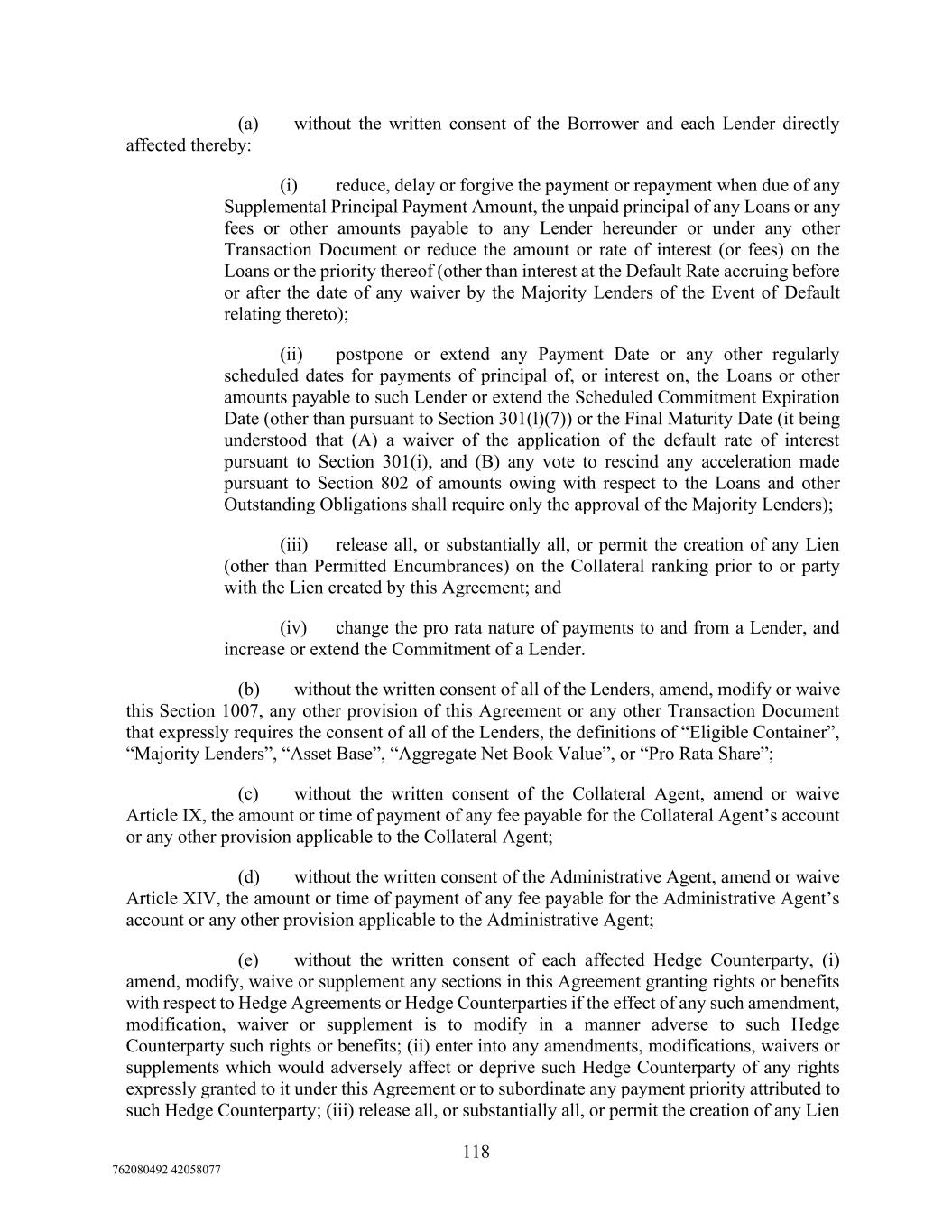 (a) without the written consent of the Borrower and each Lender directly affected thereby:

(i) reduce, delay or forgive the payment or repayment when due of any Supplemental Principal Payment Amount, the unpaid principal of any Loans or any fees or other amounts payable to any Lender hereunder or under any other Transaction Document or reduce the amount or rate of interest (or fees) on the Loans or the priority thereof (other than interest at the Default Rate accruing before or after the date of any waiver by the Majority Lenders of the Event of Default relating thereto);

(ii) postpone or extend any Payment Date or any other regularly scheduled dates for payments of principal of, or interest on, the Loans or other amounts payable to such Lender or extend the Scheduled Commitment Expiration Date (other than pursuant to Section 301(l)(7)) or the Final Maturity Date (it being understood that (A) a waiver of the application of the default rate of interest pursuant to Section 301(i), and (B) any vote to rescind any acceleration made pursuant to Section 802 of amounts owing with respect to the Loans and other Outstanding Obligations shall require only the approval of the Majority Lenders);

(iii) release all, or substantially all, or permit the creation of any Lien (other than Permitted Encumbrances) on the Collateral ranking prior to or party with the Lien created by this Agreement; and

(iv) change the pro rata nature of payments to and from a Lender, and increase or extend the Commitment of a Lender.

(b) without the written consent of all of the Lenders, amend, modify or waive this Section 1007, any other provision of this Agreement or any other Transaction Document that expressly requires the consent of all of the Lenders, the definitions of “Eligible Container”, “Majority Lenders”, “Asset Base”, “Aggregate Net Book Value”, or “Pro Rata Share”;

(c) without the written consent of the Collateral Agent, amend or waive Article IX, the amount or time of payment of any fee payable for the Collateral Agent’s account or any other provision applicable to the Collateral Agent;

(d) without the written consent of the Administrative Agent, amend or waive Article XIV, the amount or time of payment of any fee payable for the Administrative Agent’s account or any other provision applicable to the Administrative Agent;

(e) without the written consent of each affected Hedge Counterparty, (i) amend, modify, waive or supplement any sections in this Agreement granting rights or benefits with respect to Hedge Agreements or Hedge Counterparties if the effect of any such amendment, modification, waiver or supplement is to modify in a manner adverse to such Hedge Counterparty such rights or benefits; (ii) enter into any amendments, modifications, waivers or supplements which would adversely affect or deprive such Hedge Counterparty of any rights expressly granted to it under this Agreement or to subordinate any payment priority attributed to such Hedge Counterparty; (iii) release all, or substantially all, or permit the creation of any Lien

118

762080492 42058077